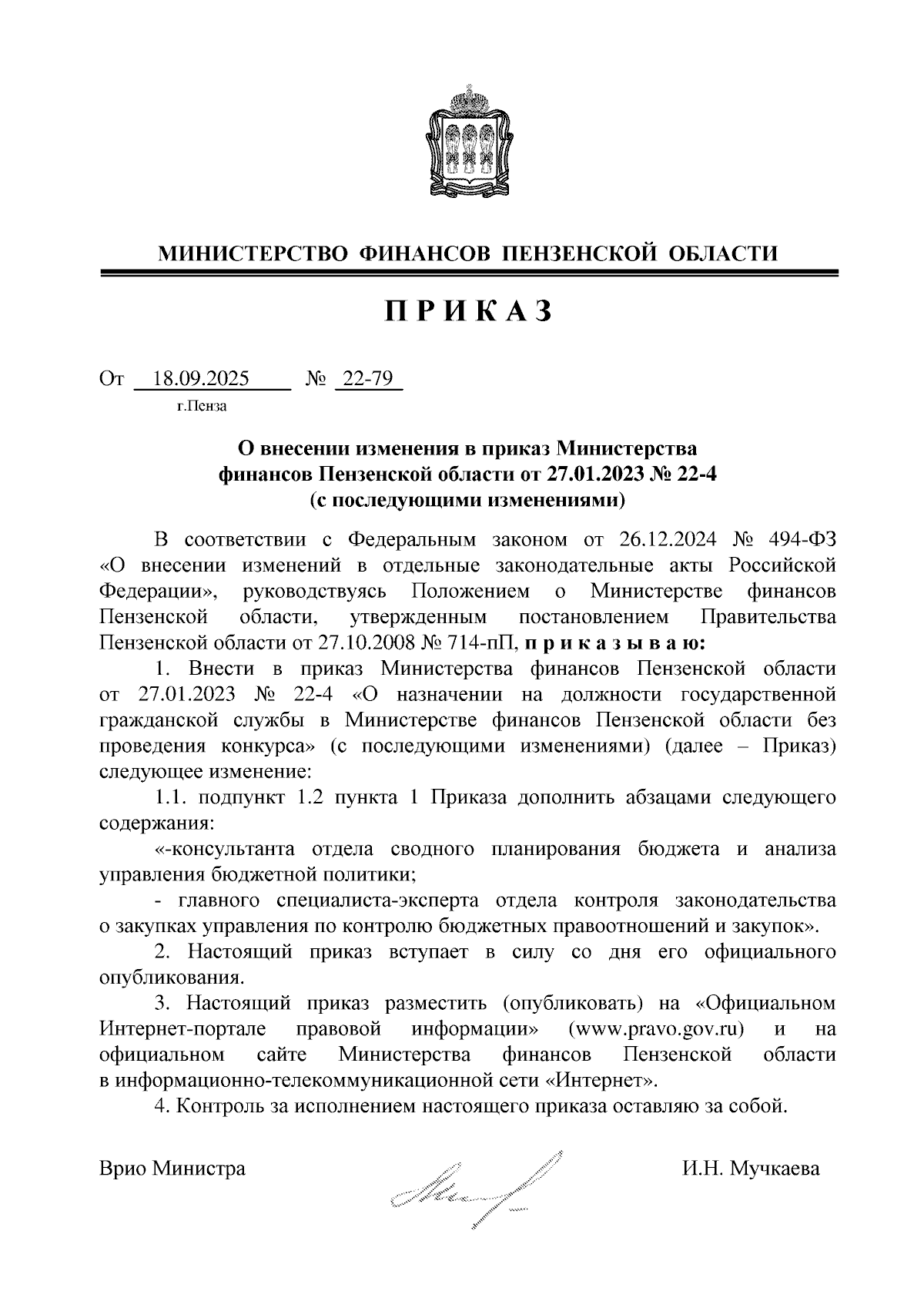 МИНИСТЕРСТВО ФИНАНСОВ ПЕНЗЕНСКОЙ ОБЛАСТИ

ПРИКАЗ

От 18.09.2025 № 22-79
г.Пенза

О внесении изменения в приказ Министерства финансов Пензенской области от 27.01.2023 № 22-4 (с последующими изменениями)

В соответствии с Федеральным законом от 26.12.2024 № 494-ФЗ «О внесении изменений в отдельные законодательные акты Российской Федерации», руководствуясь Положением о Министерстве финансов Пензенской области, утвержденным постановлением Правительства Пензенской области от 27.10.2008 № 714-пП, приказываю:

1. Внести в приказ Министерства финансов Пензенской области от 27.01.2023 № 22-4 «О назначении на должности государственной гражданской службы в Министерстве финансов Пензенской области без проведения конкурса» (с последующими изменениями) (далее – Приказ) следующее изменение:

1.1. подпункт 1.2 пункта 1 Приказа дополнить абзацами следующего содержания:

«-консультанта отдела сводного планирования бюджета и анализа управления бюджетной политики;

- главного специалиста-эксперта отдела контроля законодательства о закупках управления по контролю бюджетных правоотношений и закупок».

2. Настоящий приказ вступает в силу со дня его официального опубликования.

3. Настоящий приказ разместить (опубликовать) на «Официальном Интернет-портале правовой информации» (www.pravo.gov.ru) и на официальном сайте Министерства финансов Пензенской области в информационно-телекоммуникационной сети «Интернет».

4. Контроль за исполнением настоящего приказа оставляю за собой.

Врио Министра И.Н. Мучкаева